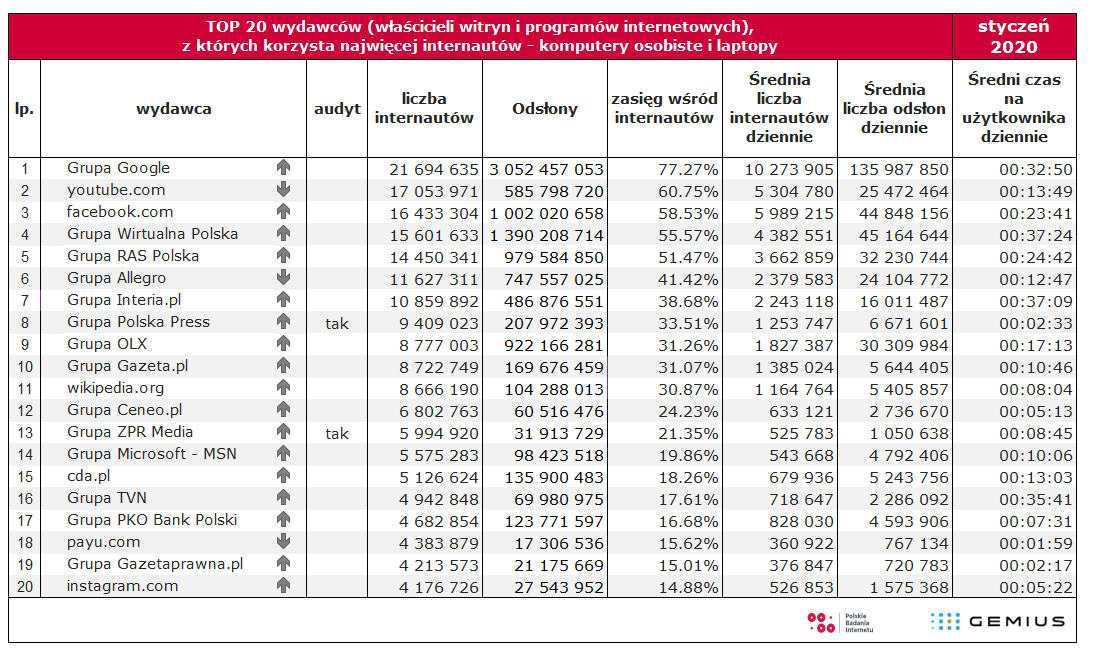 TOP 20 wydawców (właścicieli witryn i programów internetowych), z których korzysta najwięcej internautów - komputery osobiste i laptopy

styczeń 2020

| lp. | wydawca | audyt | liczba internautów | Odsłony | zasięg wśród internautów | Średnia liczba internautów dziennie | Średnia liczba odsłon dziennie | Średni czas na użytkownika dziennie |
|---|---|---|---|---|---|---|---|---|
| 1 | Grupa Google | | 21 694 635 | 3 052 457 053 | 77.27% | 10 273 905 | 135 987 850 | 00:32:50 |
| 2 | youtube.com | | 17 053 971 | 585 798 720 | 60.75% | 5 304 780 | 25 472 464 | 00:13:49 |
| 3 | facebook.com | | 16 433 304 | 1 002 020 658 | 58.53% | 5 989 215 | 44 848 156 | 00:23:41 |
| 4 | Grupa Wirtualna Polska | | 15 601 633 | 1 390 208 714 | 55.57% | 4 382 551 | 45 164 644 | 00:37:24 |
| 5 | Grupa RAS Polska | | 14 450 341 | 979 584 850 | 51.47% | 3 662 859 | 32 230 744 | 00:24:42 |
| 6 | Grupa Allegro | | 11 627 311 | 747 557 025 | 41.42% | 2 379 583 | 24 104 772 | 00:12:47 |
| 7 | Grupa Interia.pl | | 10 859 892 | 486 876 551 | 38.68% | 2 243 118 | 16 011 487 | 00:37:09 |
| 8 | Grupa Polska Press | tak | 9 409 023 | 207 972 393 | 33.51% | 1 253 747 | 6 671 601 | 00:02:33 |
| 9 | Grupa OLX | | 8 777 003 | 922 166 281 | 31.26% | 1 827 387 | 30 309 984 | 00:17:13 |
| 10 | Grupa Gazeta.pl | | 8 722 749 | 169 676 459 | 31.07% | 1 385 024 | 5 644 405 | 00:10:46 |
| 11 | wikipedia.org | | 8 666 190 | 104 288 013 | 30.87% | 1 164 764 | 5 405 857 | 00:08:04 |
| 12 | Grupa Ceneo.pl | | 6 802 763 | 60 516 476 | 24.23% | 633 121 | 2 736 670 | 00:05:13 |
| 13 | Grupa ZPR Media | tak | 5 994 920 | 31 913 729 | 21.35% | 525 783 | 1 050 638 | 00:08:45 |
| 14 | Grupa Microsoft - MSN | | 5 575 283 | 98 423 518 | 19.86% | 543 668 | 4 792 406 | 00:10:06 |
| 15 | cda.pl | | 5 126 624 | 135 900 483 | 18.26% | 679 936 | 5 243 756 | 00:13:03 |
| 16 | Grupa TVN | | 4 942 848 | 69 980 975 | 17.61% | 718 647 | 2 286 092 | 00:35:41 |
| 17 | Grupa PKO Bank Polski | | 4 682 854 | 123 771 597 | 16.68% | 828 030 | 4 593 906 | 00:07:31 |
| 18 | payu.com | | 4 383 879 | 17 306 536 | 15.62% | 360 922 | 767 134 | 00:01:59 |
| 19 | Grupa Gazetaprawna.pl | | 4 213 573 | 21 175 669 | 15.01% | 376 847 | 720 783 | 00:02:17 |
| 20 | instagram.com | | 4 176 726 | 27 543 952 | 14.88% | 526 853 | 1 575 368 | 00:05:22 |

Polskie Badania Internetu

GEMIUS